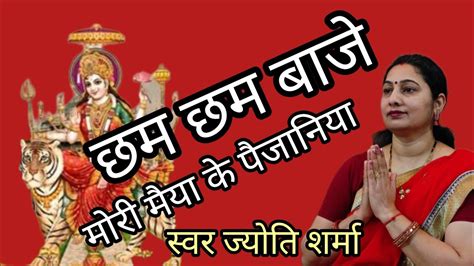 छम छम बाजे
मोरी मैया के पैजानिया
स्वर ज्योति शर्मा